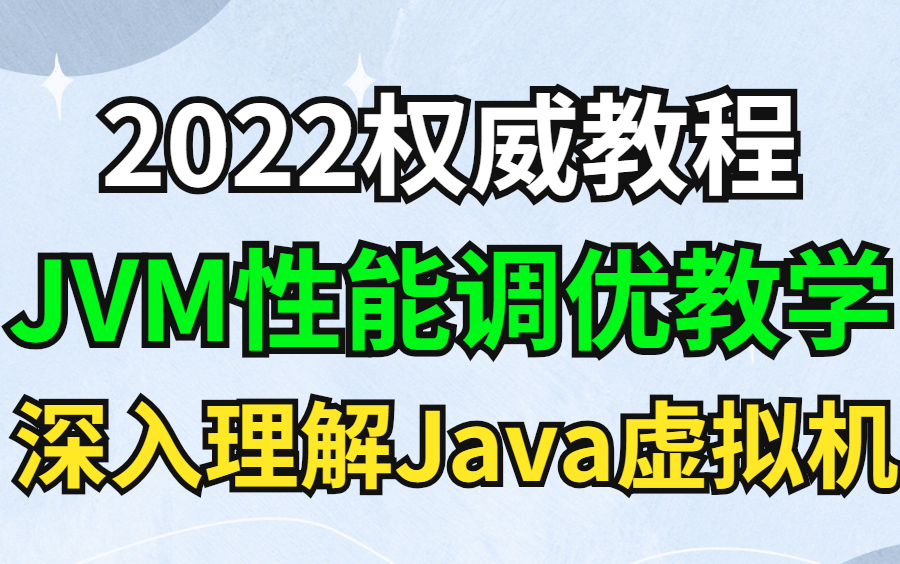 2022权威教程

JVM性能调优教学

深入理解Java虚拟机